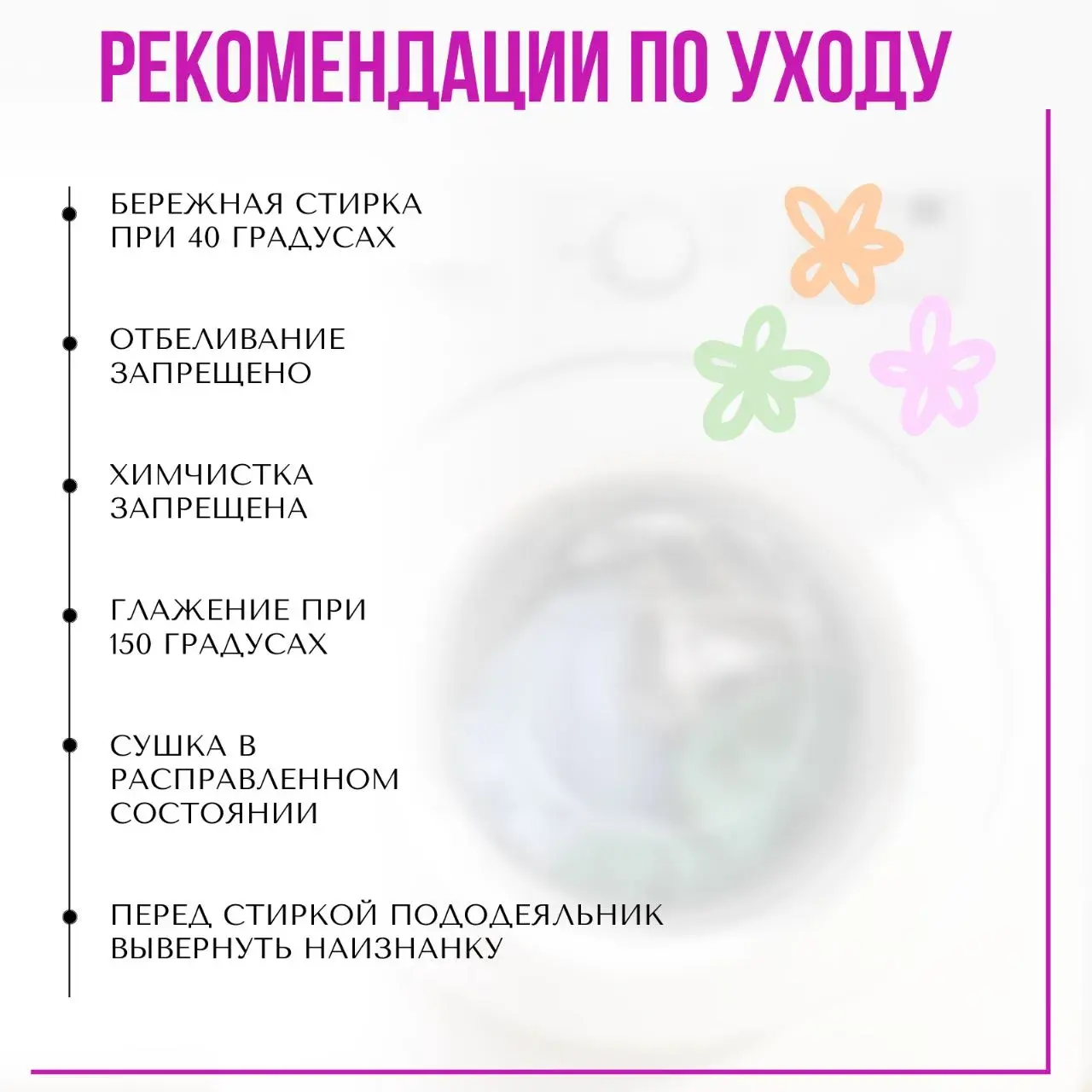 РЕКОМЕНДАЦИИ ПО УХОДУ

• БЕРЕЖНАЯ СТИРКА ПРИ 40 ГРАДУСАХ

• ОТБЕЛИВАНИЕ ЗАПРЕЩЕНО

• ХИМЧИСТКА ЗАПРЕЩЕНА

• ГЛАЖЕНИЕ ПРИ 150 ГРАДУСАХ

• СУШКА В РАСПРАВЛЕННОМ СОСТОЯНИИ

• ПЕРЕД СТИРКОЙ ПОДОДЕЯЛЬНИК ВЫВЕРНУТЬ НАИЗНАНКУ